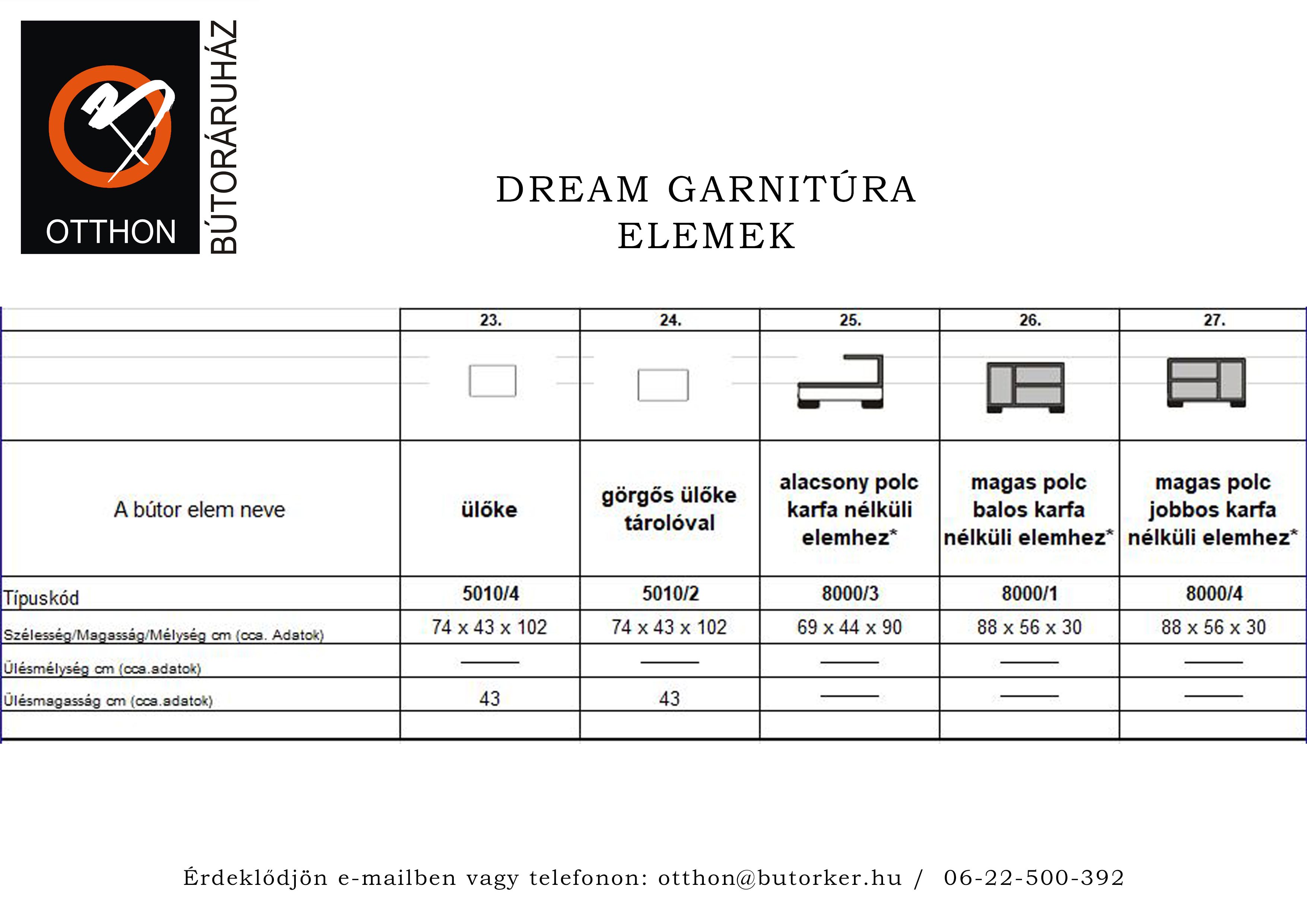 OTTHON
BÚTORÁRUHÁZ

DREAM GARNITÚRA
ELEMEK

| | 23. | 24. | 25. | 26. | 27. |
|---|---|---|---|---|---|
| | | | | | |
| A bútor elem neve | ülőke | görgős ülőke tárolóval | alacsony polc karfa nélküli elemhez* | magas polc balos karfa nélküli elemhez* | magas polc jobbos karfa nélküli elemhez* |
| Típuskód | 5010/4 | 5010/2 | 8000/3 | 8000/1 | 8000/4 |
| Szélesség/Magasság/Mélység cm (cca. Adatok) | 74 x 43 x 102 | 74 x 43 x 102 | 69 x 44 x 90 | 88 x 56 x 30 | 88 x 56 x 30 |
| Ülésmélység cm (cca.adatok) | ——— | ——— | ——— | ——— | ——— |
| Ülésmagasság cm (cca.adatok) | 43 | 43 | ——— | ——— | ——— |
| | | | | | |

Érdeklődjön e-mailben vagy telefonon: otthon@butorker.hu / 06-22-500-392